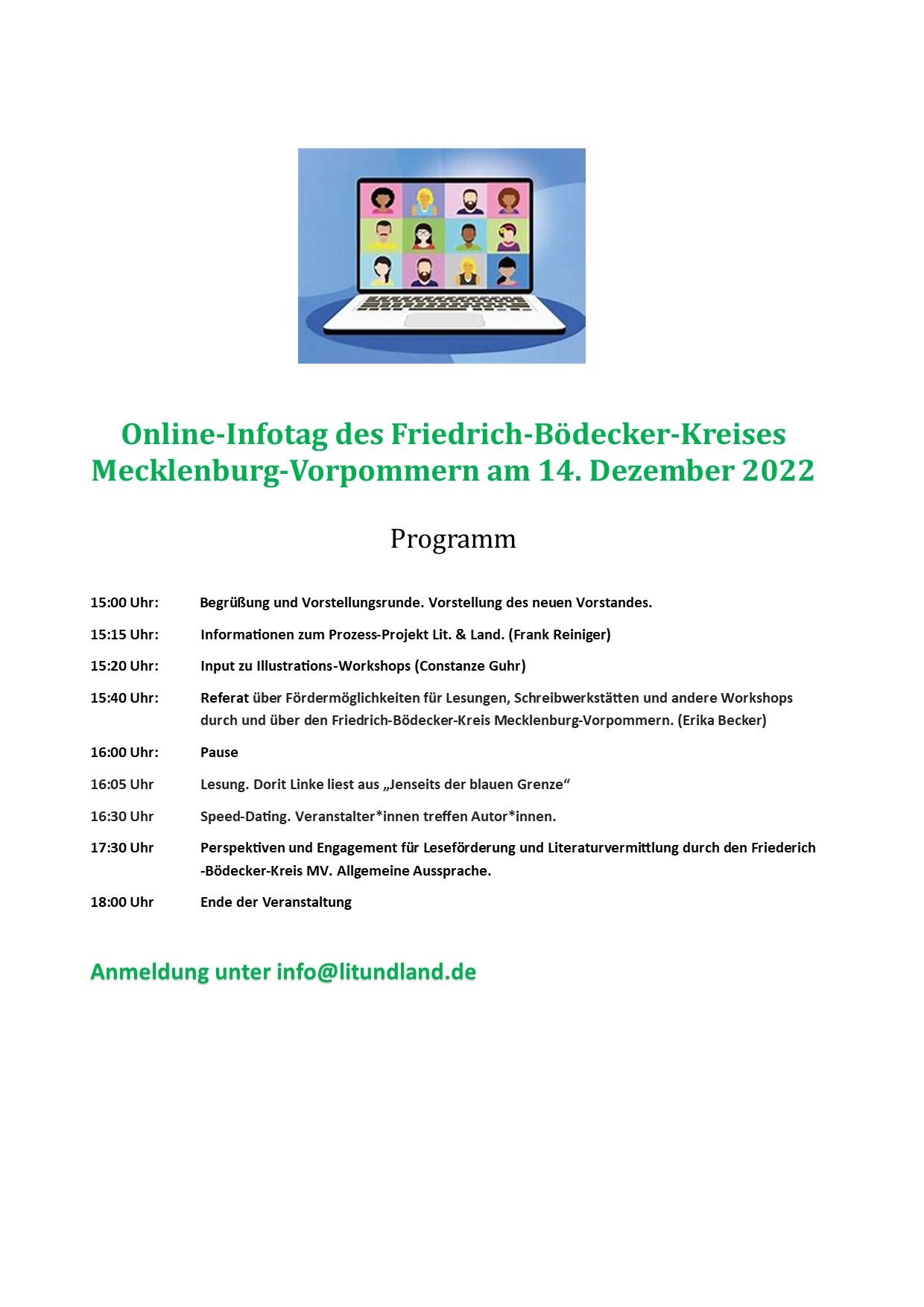 Online-Infotag des Friedrich-Bödecker-Kreises Mecklenburg-Vorpommern am 14. Dezember 2022

Programm

15:00 Uhr: Begrüßung und Vorstellungsrunde. Vorstellung des neuen Vorstandes.

15:15 Uhr: Informationen zum Prozess-Projekt Lit. & Land. (Frank Reiniger)

15:20 Uhr: Input zu Illustrations-Workshops (Constanze Guhr)

15:40 Uhr: Referat über Fördermöglichkeiten für Lesungen, Schreibwerkstätten und andere Workshops durch und über den Friedrich-Bödecker-Kreis Mecklenburg-Vorpommern. (Erika Becker)

16:00 Uhr: Pause

16:05 Uhr Lesung. Dorit Linke liest aus „Jenseits der blauen Grenze“

16:30 Uhr Speed-Dating. Veranstalter*innen treffen Autor*innen.

17:30 Uhr Perspektiven und Engagement für Leseförderung und Literaturvermittlung durch den Friederich -Bödecker-Kreis MV. Allgemeine Aussprache.

18:00 Uhr Ende der Veranstaltung

Anmeldung unter info@litundland.de